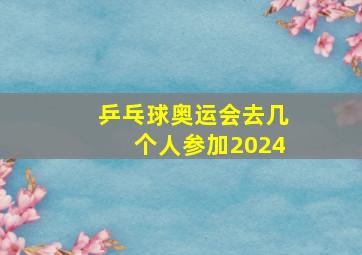 乒乓球奥运会去几个人参加2024